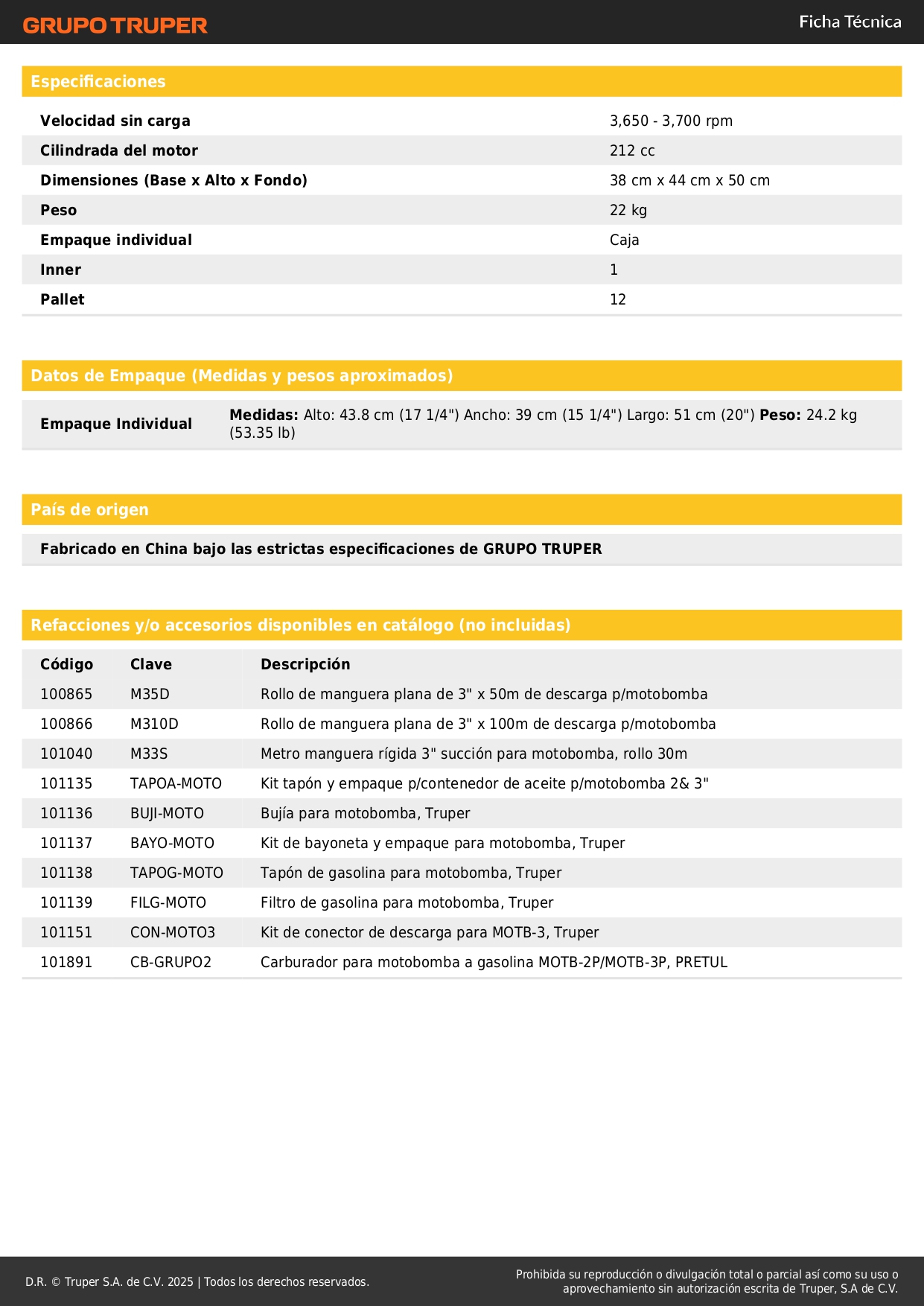 GRUPO TRUPER

Ficha Técnica

Especificaciones

| | |
|---|---|
| Velocidad sin carga | 3,650 - 3,700 rpm |
| Cilindrada del motor | 212 cc |
| Dimensiones (Base x Alto x Fondo) | 38 cm x 44 cm x 50 cm |
| Peso | 22 kg |
| Empaque individual | Caja |
| Inner | 1 |
| Pallet | 12 |

Datos de Empaque (Medidas y pesos aproximados)

| | |
|---|---|
| Empaque Individual | Medidas: Alto: 43.8 cm (17 1/4") Ancho: 39 cm (15 1/4") Largo: 51 cm (20") Peso: 24.2 kg (53.35 lb) |

País de origen

Fabricado en China bajo las estrictas especificaciones de GRUPO TRUPER

Refacciones y/o accesorios disponibles en catálogo (no incluidas)

| Código | Clave | Descripción |
|---|---|---|
| 100865 | M35D | Rollo de manguera plana de 3" x 50m de descarga p/motobomba |
| 100866 | M310D | Rollo de manguera plana de 3" x 100m de descarga p/motobomba |
| 101040 | M33S | Metro manguera rígida 3" succión para motobomba, rollo 30m |
| 101135 | TAPOA-MOTO | Kit tapón y empaque p/contenedor de aceite p/motobomba 2& 3" |
| 101136 | BUJI-MOTO | Bujía para motobomba, Truper |
| 101137 | BAYO-MOTO | Kit de bayoneta y empaque para motobomba, Truper |
| 101138 | TAPOG-MOTO | Tapón de gasolina para motobomba, Truper |
| 101139 | FILG-MOTO | Filtro de gasolina para motobomba, Truper |
| 101151 | CON-MOTO3 | Kit de conector de descarga para MOTB-3, Truper |
| 101891 | CB-GRUPO2 | Carburador para motobomba a gasolina MOTB-2P/MOTB-3P, PRETUL |

D.R. © Truper S.A. de C.V. 2025 | Todos los derechos reservados.

Prohibida su reproducción o divulgación total o parcial así como su uso o aprovechamiento sin autorización escrita de Truper, S.A de C.V.